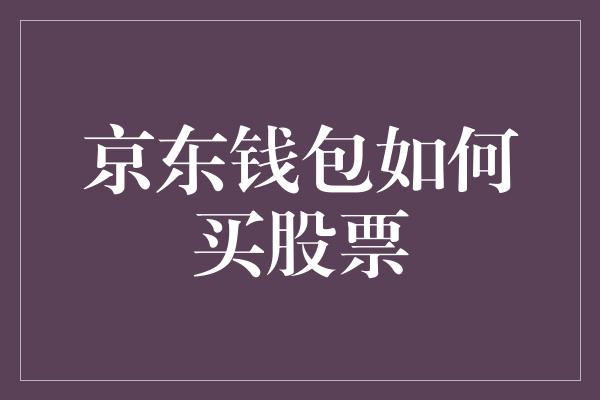 京东钱包如何买股票